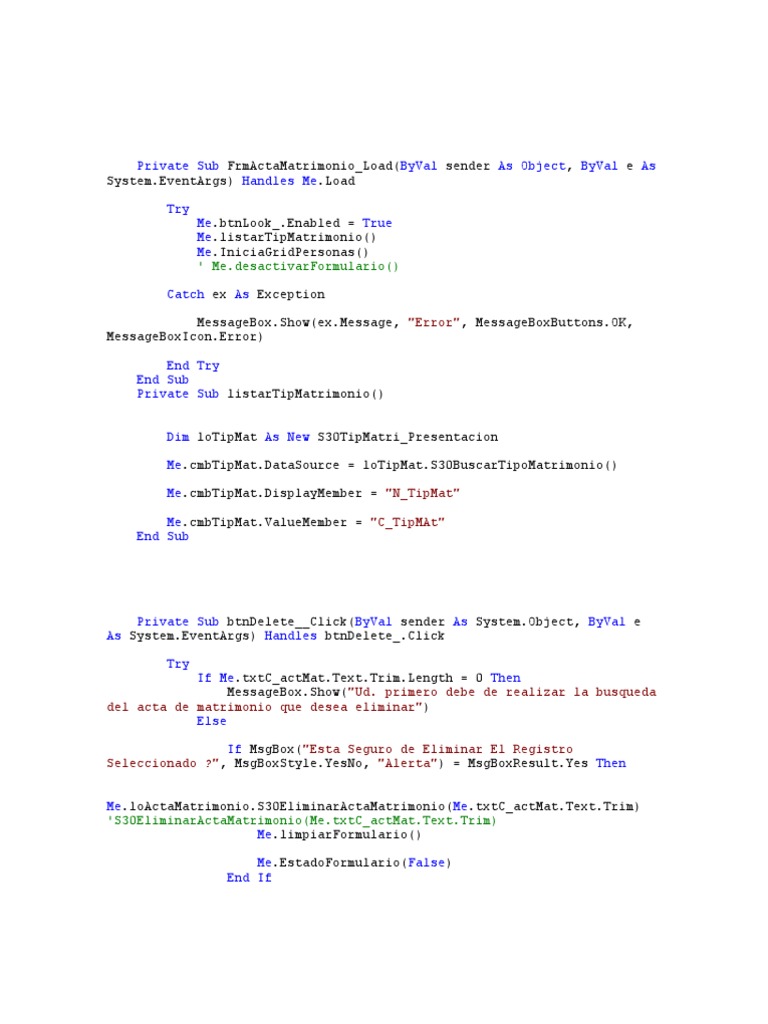 Private Sub FrmActaMatrimonio_Load(ByVal sender As Object, ByVal e As System.EventArgs) Handles Me.Load

Try
Me.btnLook_.Enabled = True
Me.listarTipMatrimonio()
Me.IniciaGridPersonas()
' Me.desactivarFormulario()

Catch ex As Exception

MessageBox.Show(ex.Message, "Error", MessageBoxButtons.OK, MessageBoxIcon.Error)

End Try
End Sub
Private Sub listarTipMatrimonio()

Dim loTipMat As New S30TipMatri_Presentacion

Me.cmbTipMat.DataSource = loTipMat.S30BuscarTipoMatrimonio()

Me.cmbTipMat.DisplayMember = "N_TipMat"

Me.cmbTipMat.ValueMember = "C_TipMAt"
End Sub

Private Sub btnDelete__Click(ByVal sender As System.Object, ByVal e As System.EventArgs) Handles btnDelete_.Click

Try
If Me.txtC_actMat.Text.Trim.Length = 0 Then
MessageBox.Show("Ud. primero debe de realizar la busqueda del acta de matrimonio que desea eliminar")
Else

If MsgBox("Esta Seguro de Eliminar El Registro Seleccionado ?", MsgBoxStyle.YesNo, "Alerta") = MsgBoxResult.Yes Then

Me.loActaMatrimonio.S30EliminarActaMatrimonio(Me.txtC_actMat.Text.Trim)
'S30EliminarActaMatrimonio(Me.txtC_actMat.Text.Trim)
Me.limpiarFormulario()

Me.EstadoFormulario(False)
End If